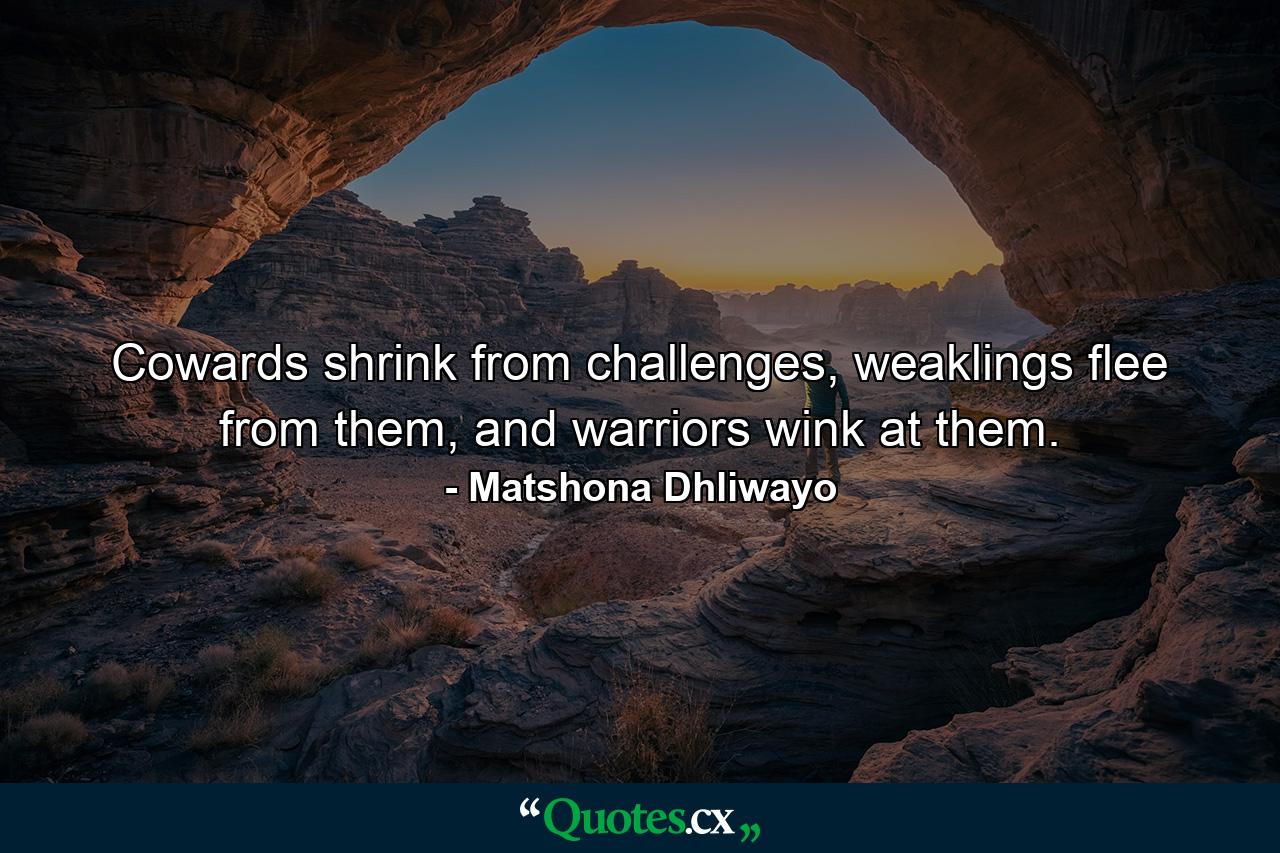 Cowards shrink from challenges, weaklings flee from them, and warriors wink at them.

- Matshona Dhliwayo

“Quotes.cx„